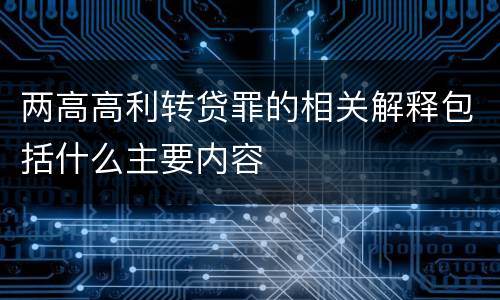 两高高利转贷罪的相关解释包括什么主要内容